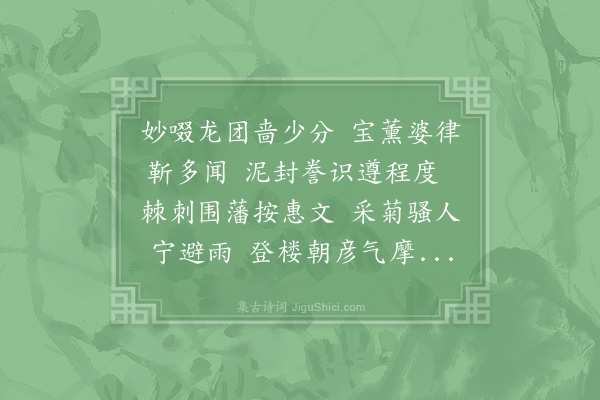 妙啜龙团啬少分 宝薰婆律靳多闻 泥封誊识遵程度 棘刺围藩按惠文 采菊骚人宁避雨 登楼朝彦气摩...

集古诗词 JiguShici.com